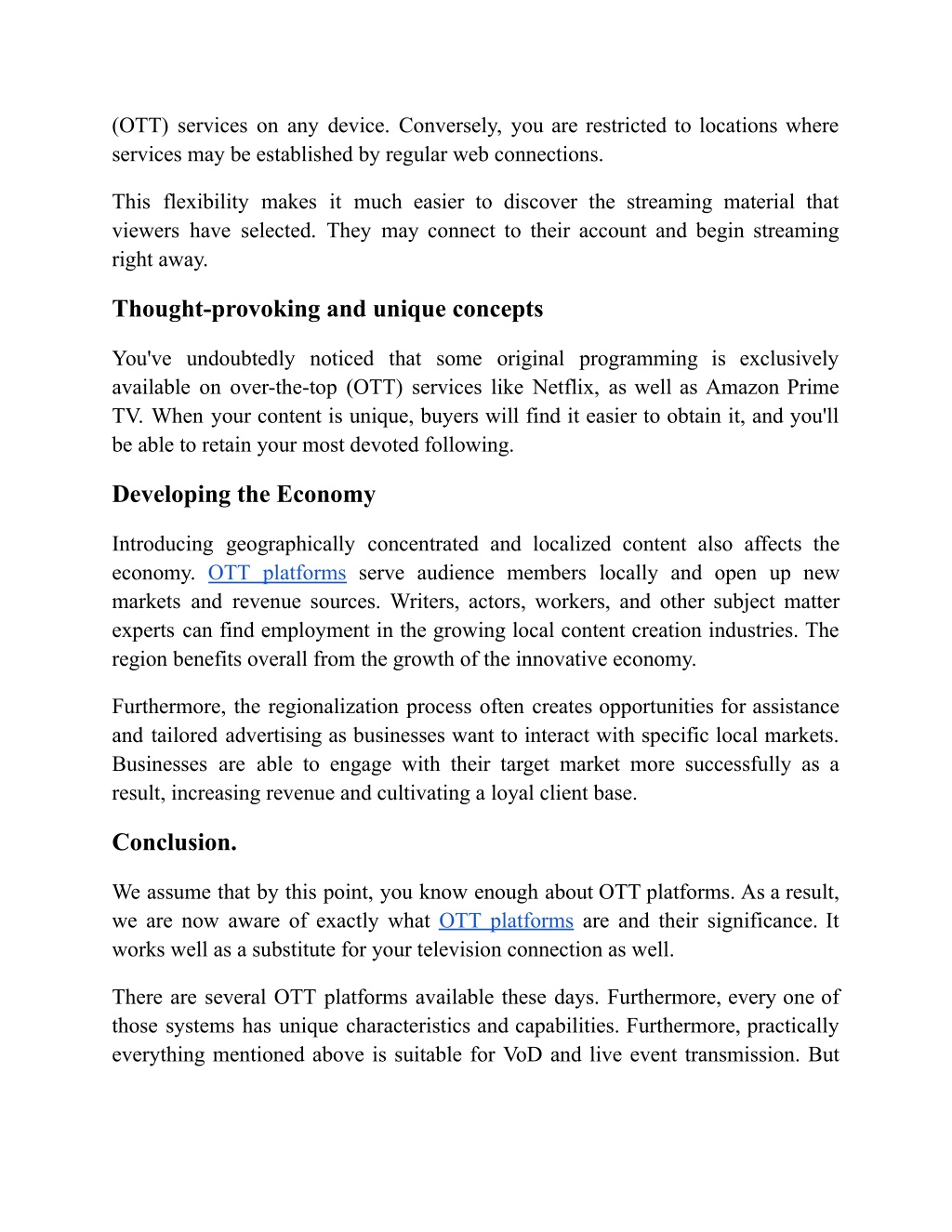 (OTT) services on any device. Conversely, you are restricted to locations where services may be established by regular web connections.

This flexibility makes it much easier to discover the streaming material that viewers have selected. They may connect to their account and begin streaming right away.

Thought-provoking and unique concepts

You've undoubtedly noticed that some original programming is exclusively available on over-the-top (OTT) services like Netflix, as well as Amazon Prime TV. When your content is unique, buyers will find it easier to obtain it, and you'll be able to retain your most devoted following.

Developing the Economy

Introducing geographically concentrated and localized content also affects the economy. OTT platforms serve audience members locally and open up new markets and revenue sources. Writers, actors, workers, and other subject matter experts can find employment in the growing local content creation industries. The region benefits overall from the growth of the innovative economy.

Furthermore, the regionalization process often creates opportunities for assistance and tailored advertising as businesses want to interact with specific local markets. Businesses are able to engage with their target market more successfully as a result, increasing revenue and cultivating a loyal client base.

Conclusion.

We assume that by this point, you know enough about OTT platforms. As a result, we are now aware of exactly what OTT platforms are and their significance. It works well as a substitute for your television connection as well.

There are several OTT platforms available these days. Furthermore, every one of those systems has unique characteristics and capabilities. Furthermore, practically everything mentioned above is suitable for VoD and live event transmission. But